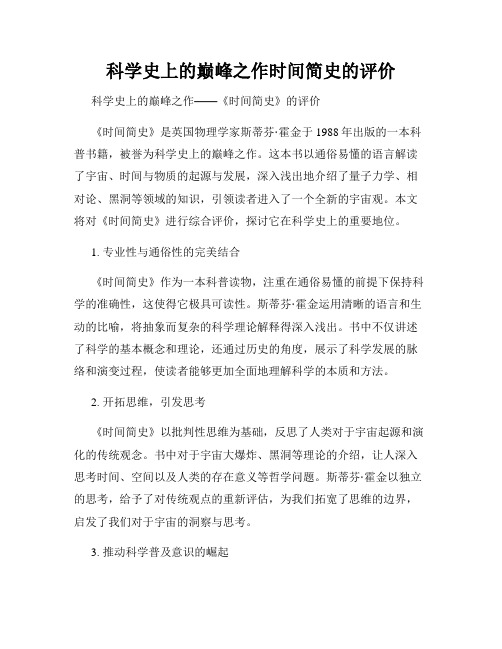 科学史上的巅峰之作时间简史的评价

科学史上的巅峰之作——《时间简史》的评价

《时间简史》是英国物理学家斯蒂芬·霍金于1988年出版的一本科普书籍，被誉为科学史上的巅峰之作。这本书以通俗易懂的语言解读了宇宙、时间与物质的起源与发展，深入浅出地介绍了量子力学、相对论、黑洞等领域的知识，引领读者进入了一个全新的宇宙观。本文将对《时间简史》进行综合评价，探讨它在科学史上的重要地位。

1. 专业性与通俗性的完美结合

《时间简史》作为一本科普读物，注重在通俗易懂的前提下保持科学的准确性，这使得它极具可读性。斯蒂芬·霍金运用清晰的语言和生动的比喻，将抽象而复杂的科学理论解释得深入浅出。书中不仅讲述了科学的基本概念和理论，还通过历史的角度，展示了科学发展的脉络和演变过程，使读者能够更加全面地理解科学的本质和方法。

2. 开拓思维，引发思考

《时间简史》以批判性思维为基础，反思了人类对于宇宙起源和演化的传统观念。书中对于宇宙大爆炸、黑洞等理论的介绍，让人深入思考时间、空间以及人类的存在意义等哲学问题。斯蒂芬·霍金以独立的思考，给予了对传统观点的重新评估，为我们拓宽了思维的边界，启发了我们对于宇宙的洞察与思考。

3. 推动科学普及意识的崛起